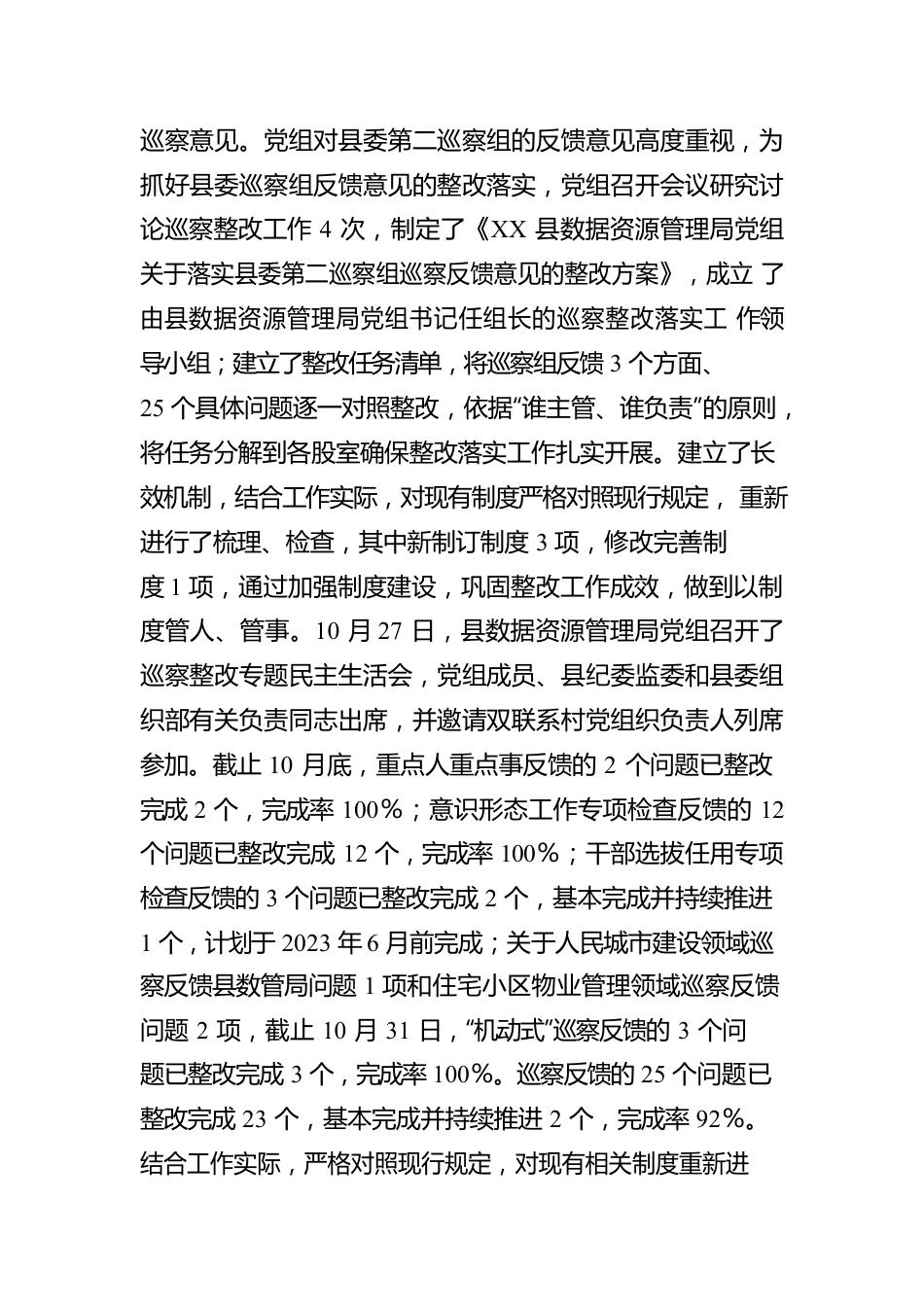 巡察意见。党组对县委第二巡察组的反馈意见高度重视，为抓好县委巡察组反馈意见的整改落实，党组召开会议研究讨论巡察整改工作 4 次，制定了《XX 县数据资源管理局党组关于落实县委第二巡察组巡察反馈意见的整改方案》，成立 了由县数据资源管理局党组书记任组长的巡察整改落实工 作领导小组；建立了整改任务清单，将巡察组反馈 3 个方面、25 个具体问题逐一对照整改，依据“谁主管、谁负责”的原则，将任务分解到各股室确保整改落实工作扎实开展。建立了长效机制，结合工作实际，对现有制度严格对照现行规定， 重新进行了梳理、检查，其中新制订制度 3 项，修改完善制度 1 项，通过加强制度建设，巩固整改工作成效，做到以制度管人、管事。10 月 27 日，县数据资源管理局党组召开了巡察整改专题民主生活会，党组成员、县纪委监委和县委组织部有关负责同志出席，并邀请双联系村党组织负责人列席参加。截止 10 月底，重点人重点事反馈的 2 个问题已整改完成 2 个，完成率 100%；意识形态工作专项检查反馈的 12 个问题已整改完成 12 个，完成率 100%；干部选拔任用专项检查反馈的 3 个问题已整改完成 2 个，基本完成并持续推进 1 个，计划于 2023 年 6 月前完成；关于人民城市建设领域巡察反馈县数管局问题 1 项和住宅小区物业管理领域巡察反馈问题 2 项，截止 10 月 31 日，“机动式”巡察反馈的 3 个问题已整改完成 3 个，完成率 100%。巡察反馈的 25 个问题已整改完成 23 个，基本完成并持续推进 2 个，完成率 92%。结合工作实际，严格对照现行规定，对现有相关制度重新进